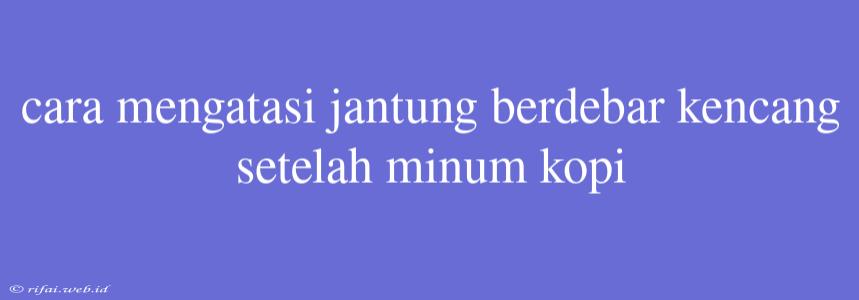 cara mengatasi jantung berdebar kencang setelah minum kopi

© rifai.web.id